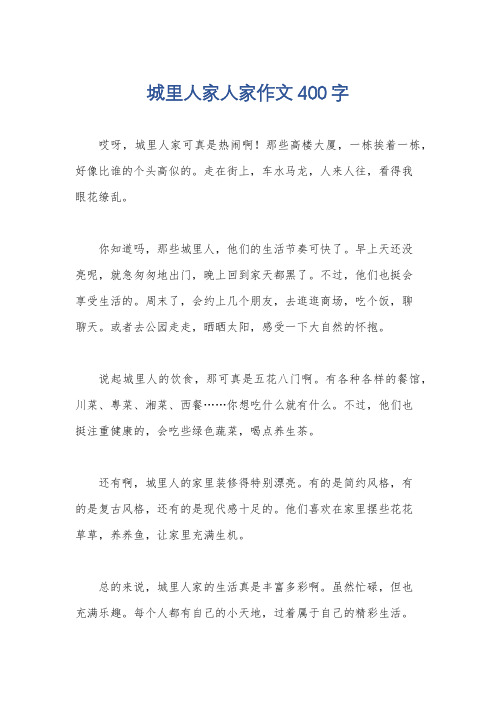 城里人家人家作文400字

哎呀，城里人家可真是热闹啊！那些高楼大厦，一栋挨着一栋，好像比谁的个头高似的。走在街上，车水马龙，人来人往，看得我眼花缭乱。

你知道吗，那些城里人，他们的生活节奏可快了。早上天还没亮呢，就急匆匆地出门，晚上回到家天都黑了。不过，他们也挺会享受生活的。周末了，会约上几个朋友，去逛逛商场，吃个饭，聊聊天。或者去公园走走，晒晒太阳，感受一下大自然的怀抱。

说起城里人的饮食，那可真是五花八门啊。有各种各样的餐馆，川菜、粤菜、湘菜、西餐……你想吃什么就有什么。不过，他们也挺注重健康的，会吃些绿色蔬菜，喝点养生茶。

还有啊，城里人的家里装修得特别漂亮。有的是简约风格，有的是复古风格，还有的是现代感十足的。他们喜欢在家里摆些花花草草，养养鱼，让家里充满生机。

总的来说，城里人家的生活真是丰富多彩啊。虽然忙碌，但也充满乐趣。每个人都有自己的小天地，过着属于自己的精彩生活。